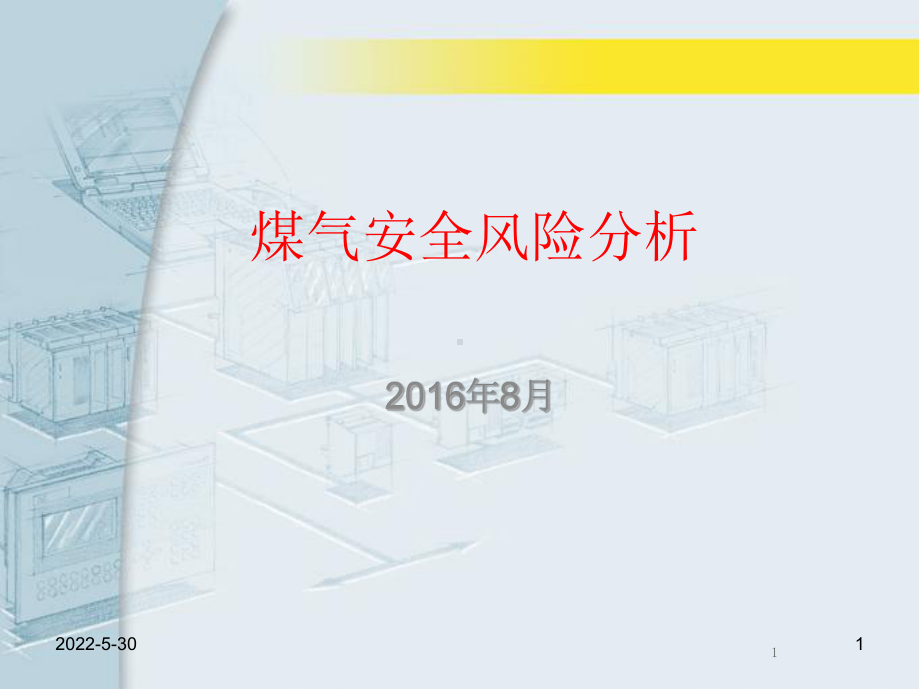 煤气安全风险分析

2016年8月

2022-5-30

1

1